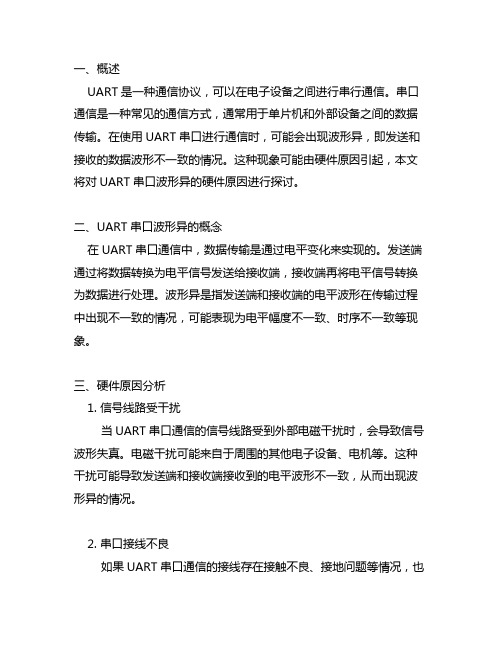 一、概述

UART 是一种通信协议，可以在电子设备之间进行串行通信。串口通信是一种常见的通信方式，通常用于单片机和外部设备之间的数据传输。在使用 UART 串口进行通信时，可能会出现波形异，即发送和接收的数据波形不一致的情况。这种现象可能由硬件原因引起，本文将对 UART 串口波形异的硬件原因进行探讨。

二、UART 串口波形异的概念

在 UART 串口通信中，数据传输是通过电平变化来实现的。发送端通过将数据转换为电平信号发送给接收端，接收端再将电平信号转换为数据进行处理。波形异是指发送端和接收端的电平波形在传输过程中出现不一致的情况，可能表现为电平幅度不一致、时序不一致等现象。

三、硬件原因分析

1. 信号线路受干扰

当 UART 串口通信的信号线路受到外部电磁干扰时，会导致信号波形失真。电磁干扰可能来自于周围的其他电子设备、电机等。这种干扰可能导致发送端和接收端接收到的电平波形不一致，从而出现波形异的情况。

2. 串口接线不良

如果 UART 串口通信的接线存在接触不良、接地问题等情况，也